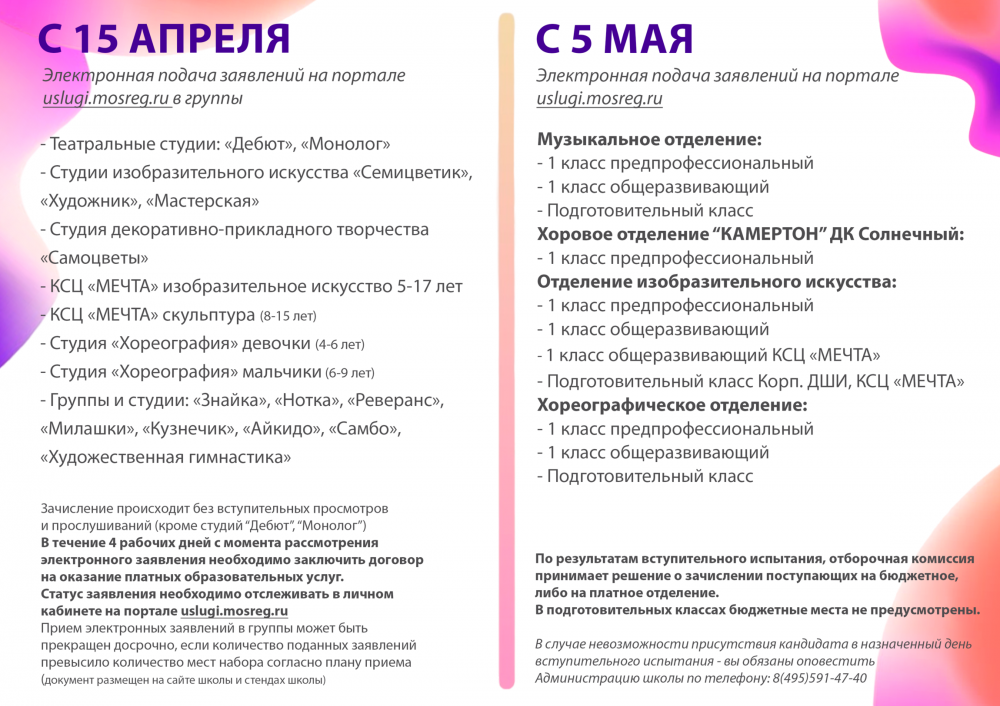 С 15 АПРЕЛЯ

Электронная подача заявлений на портале uslugi.mosreg.ru в группы

- Театральные студии: «Дебют», «Монолог»
- Студии изобразительного искусства «Семицветик», «Художник», «Мастерская»
- Студия декоративно-прикладного творчества «Самоцветы»
- КСЦ «МЕЧТА» изобразительное искусство 5-17 лет
- КСЦ «МЕЧТА» скульптура (8-15 лет)
- Студия «Хореография» девочки (4-6 лет)
- Студия «Хореография» мальчики (6-9 лет)
- Группы и студии: «Знайка», «Нотка», «Реверанс», «Милашки», «Кузнечик», «Айкидо», «Самбо», «Художественная гимнастика»

Зачисление происходит без вступительных просмотров и прослушиваний (кроме студий "Дебют", "Монолог")
В течение 4 рабочих дней с момента рассмотрения электронного заявления необходимо заключить договор на оказание платных образовательных услуг.
Статус заявления необходимо отслеживать в личном кабинете на портале uslugi.mosreg.ru
Прием электронных заявлений в группы может быть прекращен досрочно, если количество поданных заявлений превысило количество мест набора согласно плану приема (документ размещен на сайте школы и стендах школы)

С 5 МАЯ

Электронная подача заявлений на портале uslugi.mosreg.ru

Музыкальное отделение:
- 1 класс предпрофессиональный
- 1 класс общеразвивающий
- Подготовительный класс
Хоровое отделение "КАМЕРТОН" ДК Солнечный:
- 1 класс предпрофессиональный
Отделение изобразительного искусства:
- 1 класс предпрофессиональный
- 1 класс общеразвивающий
- 1 класс общеразвивающий КСЦ «МЕЧТА»
- Подготовительный класс Корп. ДШИ, КСЦ «МЕЧТА»
Хореографическое отделение:
- 1 класс предпрофессиональный
- 1 класс общеразвивающий
- Подготовительный класс

По результатам вступительного испытания, отборочная комиссия принимает решение о зачислении поступающих на бюджетное, либо на платное отделение.
В подготовительных классах бюджетные места не предусмотрены.

В случае невозможности присутствия кандидата в назначенный день вступительного испытания - вы обязаны оповестить Администрацию школы по телефону: 8(495)591-47-40